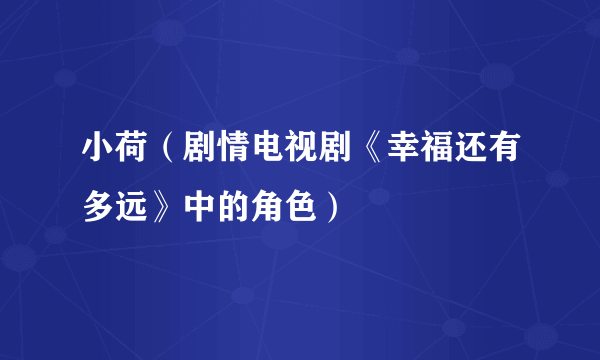 小荷（剧情电视剧《幸福还有多远》中的角色）